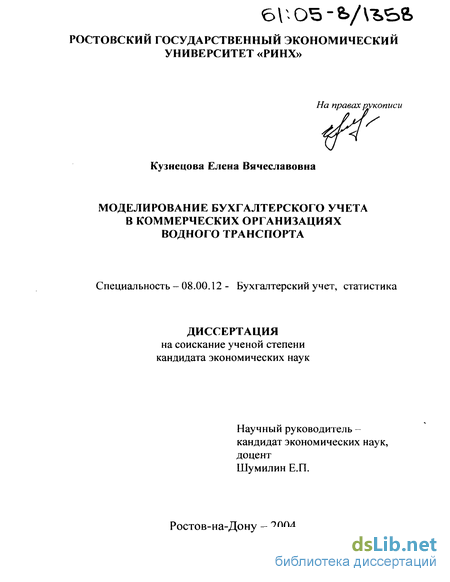 61:05-8/1358

РОСТОВСКИЙ ГОСУДАРСТВЕННЫЙ ЭКОНОМИЧЕСКИЙ УНИВЕРСИТЕТ «РИНХ»

На правах рукописи

Кузнецова Елена Вячеславовна

МОДЕЛИРОВАНИЕ БУХГАЛТЕРСКОГО УЧЕТА В КОММЕРЧЕСКИХ ОРГАНИЗАЦИЯХ ВОДНОГО ТРАНСПОРТА

Специальность – 08.00.12 - Бухгалтерский учет, статистика

ДИССЕРТАЦИЯ
на соискание ученой степени
кандидата экономических наук

Научный руководитель –
кандидат экономических наук,
доцент
Шумилин Е.П.

Ростов-на-Дону – 2004

dsLib.net
библиотека диссертаций